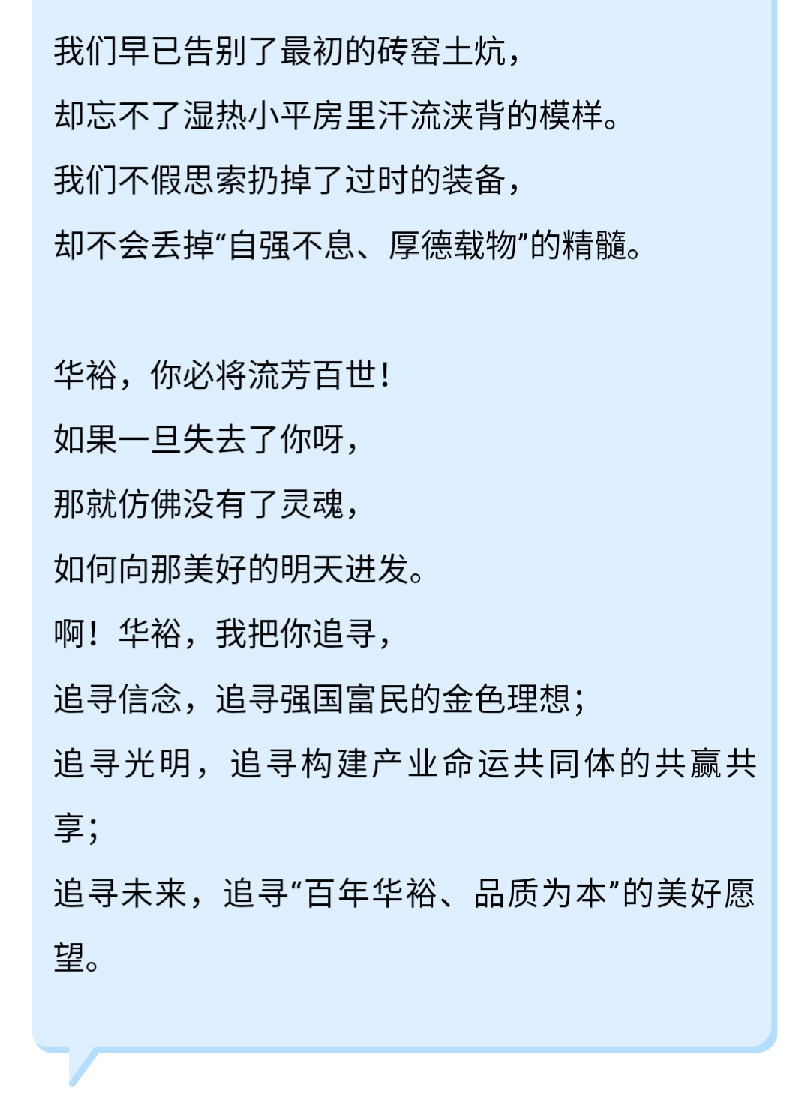 我们早已告别了最初的砖窑土炕，
却忘不了湿热小平房里汗流浃背的模样。
我们不假思索扔掉了过时的装备，
却不会丢掉“自强不息、厚德载物”的精髓。

华裕，你必将流芳百世！
如果一旦失去了你呀，
那就仿佛没有了灵魂，
如何向那美好的明天进发。
啊！华裕，我把你追寻，
追寻信念，追寻强国富民的金色理想；
追寻光明，追寻构建产业命运共同体的共赢共享；
追寻未来，追寻“百年华裕、品质为本”的美好愿望。